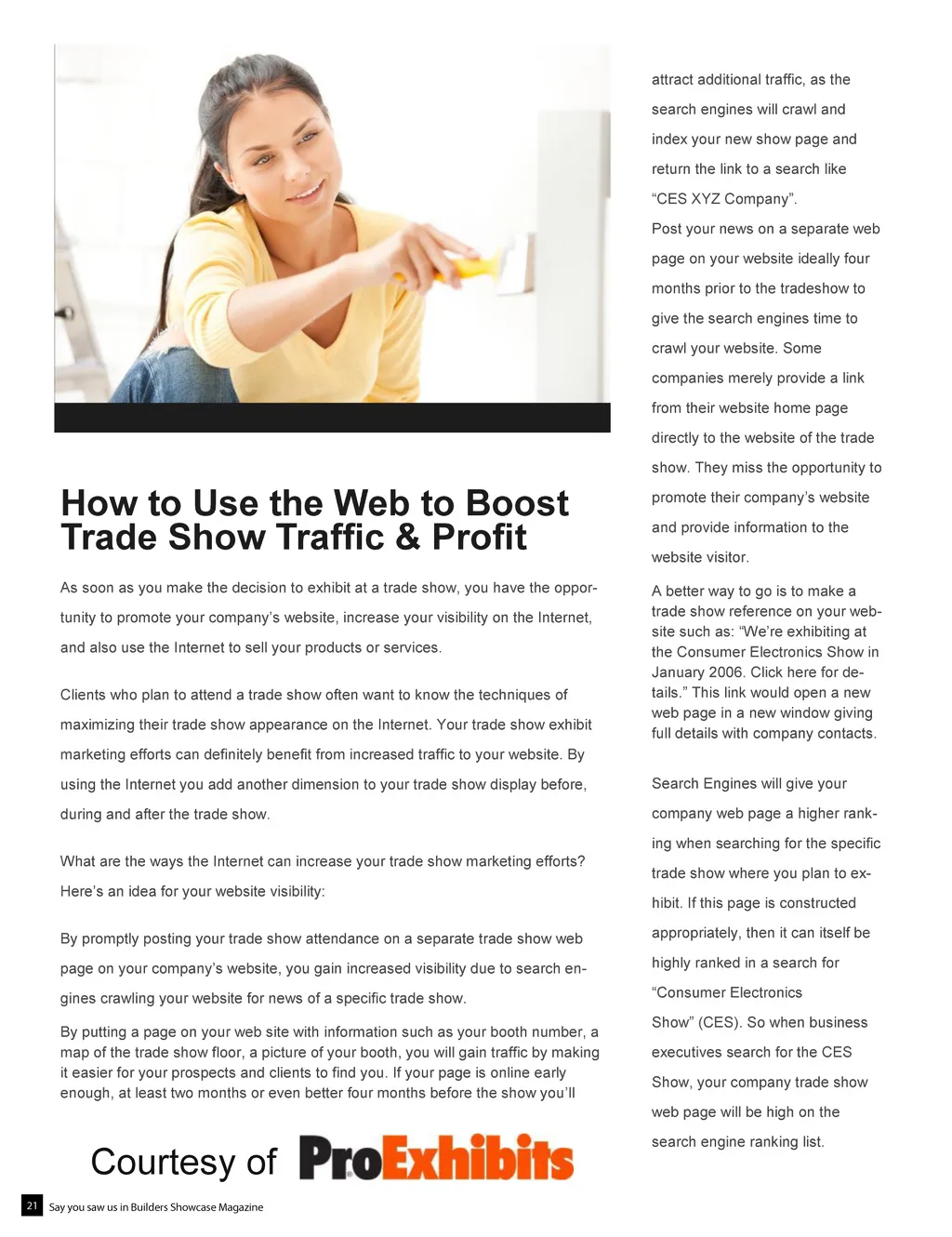 How to Use the Web to Boost Trade Show Traffic & Profit

As soon as you make the decision to exhibit at a trade show, you have the opportunity to promote your company's website, increase your visibility on the Internet, and also use the Internet to sell your products or services.

Clients who plan to attend a trade show often want to know the techniques of maximizing their trade show appearance on the Internet. Your trade show exhibit marketing efforts can definitely benefit from increased traffic to your website. By using the Internet you add another dimension to your trade show display before, during and after the trade show.

What are the ways the Internet can increase your trade show marketing efforts? Here's an idea for your website visibility:

By promptly posting your trade show attendance on a separate trade show web page on your company's website, you gain increased visibility due to search engines crawling your website for news of a specific trade show.

By putting a page on your web site with information such as your booth number, a map of the trade show floor, a picture of your booth, you will gain traffic by making it easier for your prospects and clients to find you. If your page is online early enough, at least two months or even better four months before the show you'll

Courtesy of ProExhibits

attract additional traffic, as the search engines will crawl and index your new show page and return the link to a search like "CES XYZ Company".

Post your news on a separate web page on your website ideally four months prior to the tradeshow to give the search engines time to crawl your website. Some companies merely provide a link from their website home page directly to the website of the trade show. They miss the opportunity to promote their company's website and provide information to the website visitor.

A better way to go is to make a trade show reference on your website such as: "We're exhibiting at the Consumer Electronics Show in January 2006. Click here for details." This link would open a new web page in a new window giving full details with company contacts.

Search Engines will give your company web page a higher ranking when searching for the specific trade show where you plan to exhibit. If this page is constructed appropriately, then it can itself be highly ranked in a search for "Consumer Electronics Show" (CES). So when business executives search for the CES Show, your company trade show web page will be high on the search engine ranking list.

21 Say you saw us in Builders Showcase Magazine